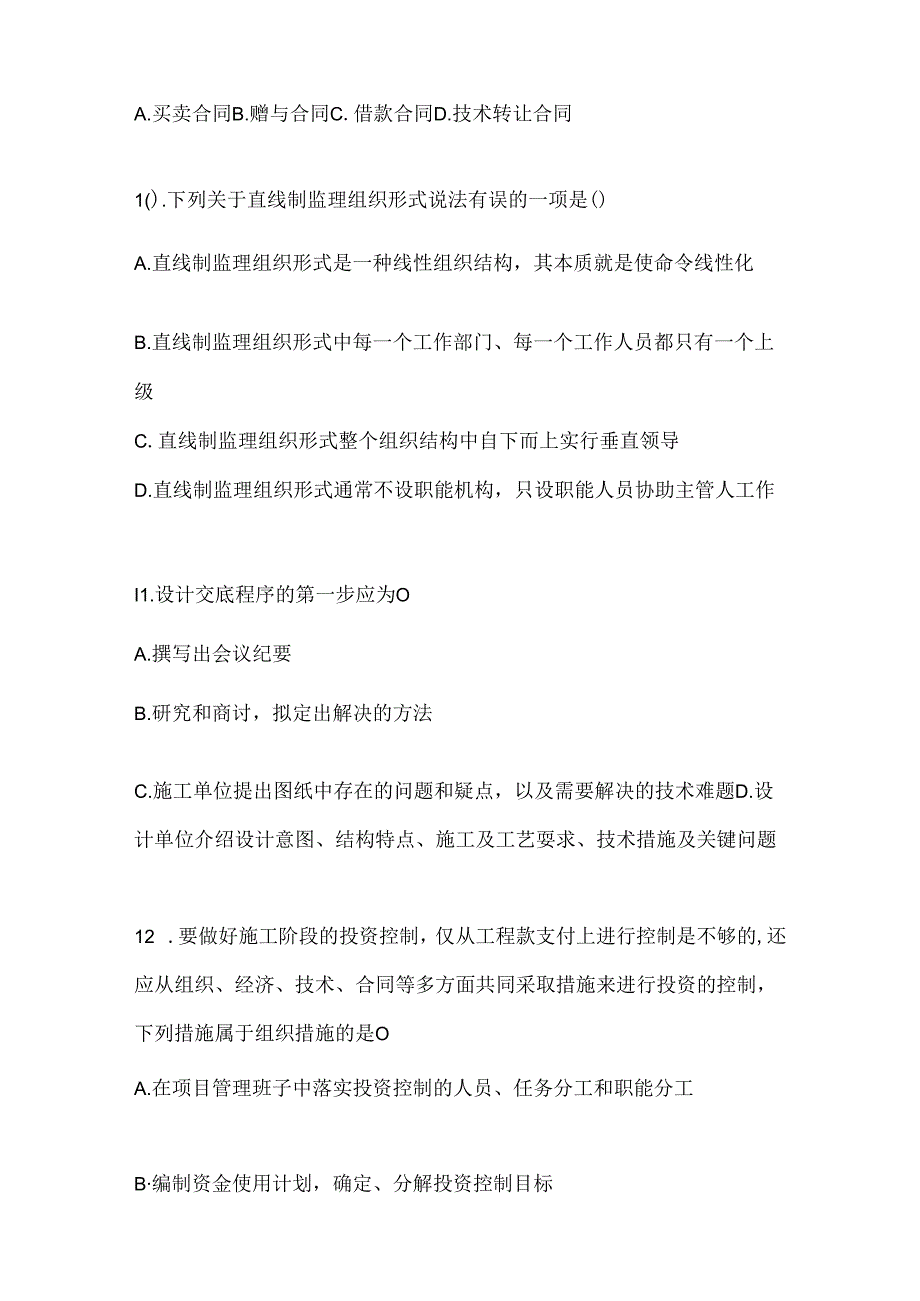 A.买卖合同B.赠与合同C. 借款合同D.技术转让合同

1().下列关于直线制监理组织形式说法有误的一项是()

A.直线制监理组织形式是一种线性组织结构，其本质就是使命令线性化

B.直线制监理组织形式中每一个工作部门、每一个工作人员都只有一个上级

C. 直线制监理组织形式整个组织结构中自下而上实行垂直领导

D.直线制监理组织形式通常不设职能机构，只设职能人员协助主管人工作

I1.设计交底程序的第一步应为O

A.撰写出会议纪要

B.研究和商讨，拟定出解决的方法

C.施工单位提出图纸中存在的问题和疑点，以及需要解决的技术难题D.设计单位介绍设计意图、结构特点、施工及工艺要求、技术措施及关键问题

12 .要做好施工阶段的投资控制，仅从工程款支付上进行控制是不够的,还应从组织、经济、技术、合同等多方面共同采取措施来进行投资的控制，下列措施属于组织措施的是O

A.在项目管理班子中落实投资控制的人员、任务分工和职能分工

B·编制资金使用计划，确定、分解投资控制目标